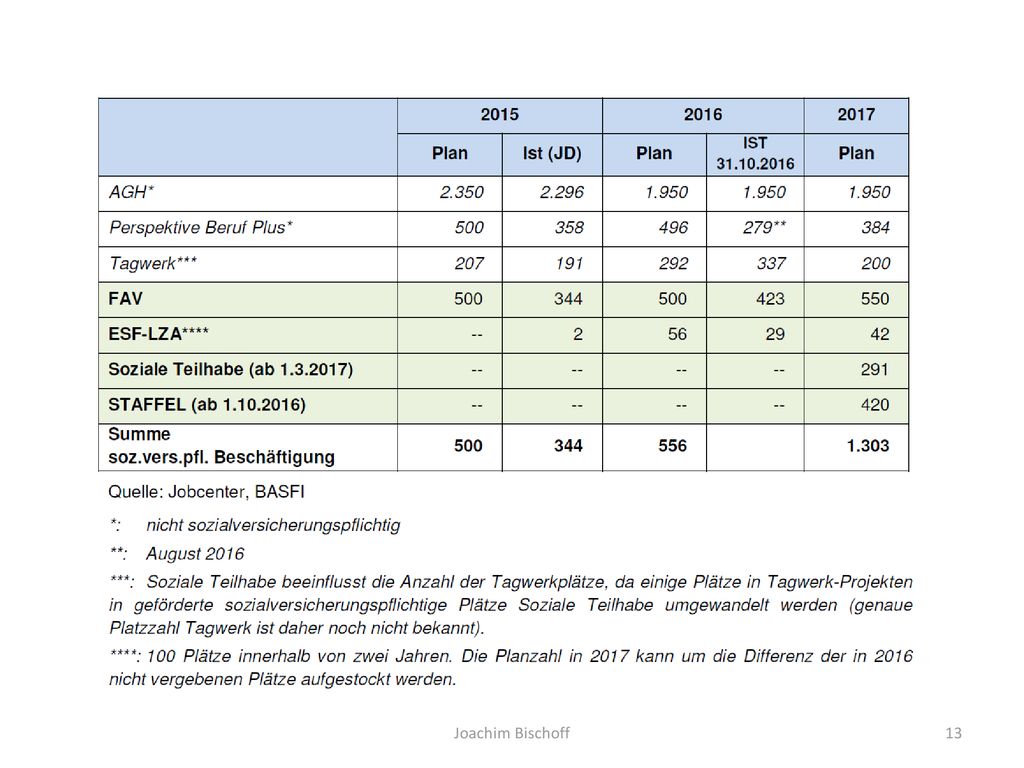 | | 2015 | | 2016 | | 2017 |
|---|---|---|---|---|---|
| | Plan | Ist (JD) | Plan | IST 31.10.2016 | Plan |
| AGH* | 2.350 | 2.296 | 1.950 | 1.950 | 1.950 |
| Perspektive Beruf Plus* | 500 | 358 | 496 | 279** | 384 |
| Tagwerk*** | 207 | 191 | 292 | 337 | 200 |
| FAV | 500 | 344 | 500 | 423 | 550 |
| ESF-LZA**** | -- | 2 | 56 | 29 | 42 |
| Soziale Teilhabe (ab 1.3.2017) | -- | -- | -- | -- | 291 |
| STAFFEL (ab 1.10.2016) | -- | -- | -- | -- | 420 |
| Summe soz.vers.pfl. Beschäftigung | 500 | 344 | 556 | | 1.303 |

Quelle: Jobcenter, BASFI

*: nicht sozialversicherungspflichtig

**: August 2016

***: Soziale Teilhabe beeinflusst die Anzahl der Tagwerkplätze, da einige Plätze in Tagwerk-Projekten in geförderte sozialversicherungspflichtige Plätze Soziale Teilhabe umgewandelt werden (genaue Platzzahl Tagwerk ist daher noch nicht bekannt).

****: 100 Plätze innerhalb von zwei Jahren. Die Planzahl in 2017 kann um die Differenz der in 2016 nicht vergebenen Plätze aufgestockt werden.

Joachim Bischoff

13